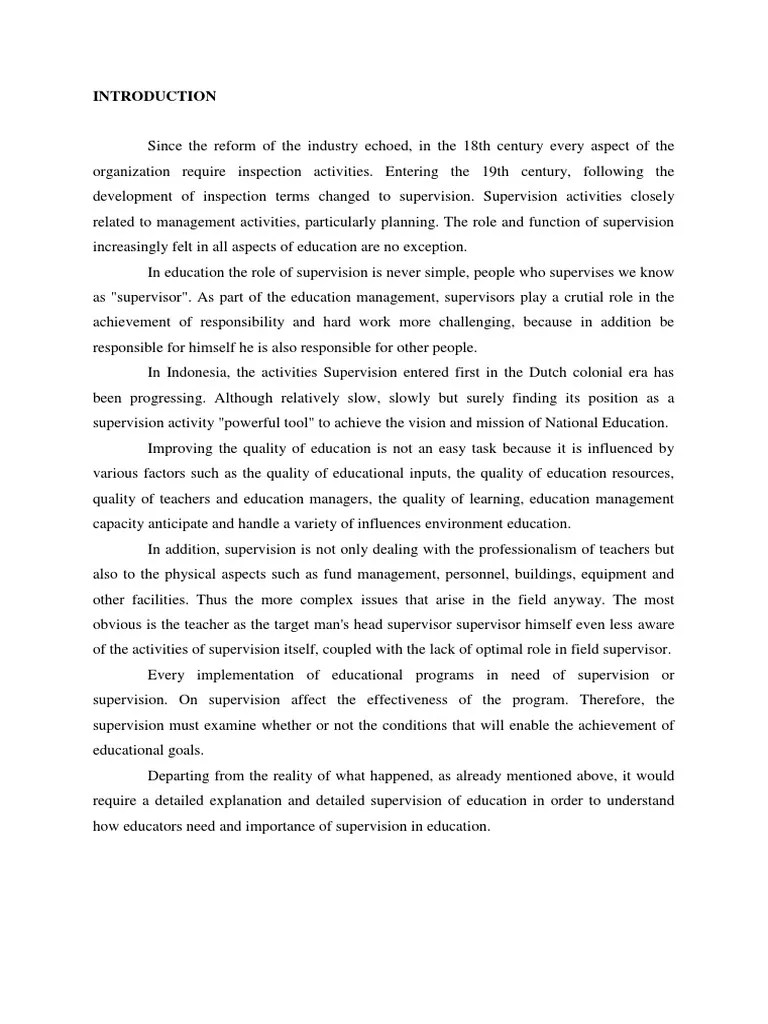 INTRODUCTION

Since the reform of the industry echoed, in the 18th century every aspect of the organization require inspection activities. Entering the 19th century, following the development of inspection terms changed to supervision. Supervision activities closely related to management activities, particularly planning. The role and function of supervision increasingly felt in all aspects of education are no exception.

In education the role of supervision is never simple, people who supervises we know as "supervisor". As part of the education management, supervisors play a crutial role in the achievement of responsibility and hard work more challenging, because in addition be responsible for himself he is also responsible for other people.

In Indonesia, the activities Supervision entered first in the Dutch colonial era has been progressing. Although relatively slow, slowly but surely finding its position as a supervision activity "powerful tool" to achieve the vision and mission of National Education.

Improving the quality of education is not an easy task because it is influenced by various factors such as the quality of educational inputs, the quality of education resources, quality of teachers and education managers, the quality of learning, education management capacity anticipate and handle a variety of influences environment education.

In addition, supervision is not only dealing with the professionalism of teachers but also to the physical aspects such as fund management, personnel, buildings, equipment and other facilities. Thus the more complex issues that arise in the field anyway. The most obvious is the teacher as the target man's head supervisor supervisor himself even less aware of the activities of supervision itself, coupled with the lack of optimal role in field supervisor.

Every implementation of educational programs in need of supervision or supervision. On supervision affect the effectiveness of the program. Therefore, the supervision must examine whether or not the conditions that will enable the achievement of educational goals.

Departing from the reality of what happened, as already mentioned above, it would require a detailed explanation and detailed supervision of education in order to understand how educators need and importance of supervision in education.